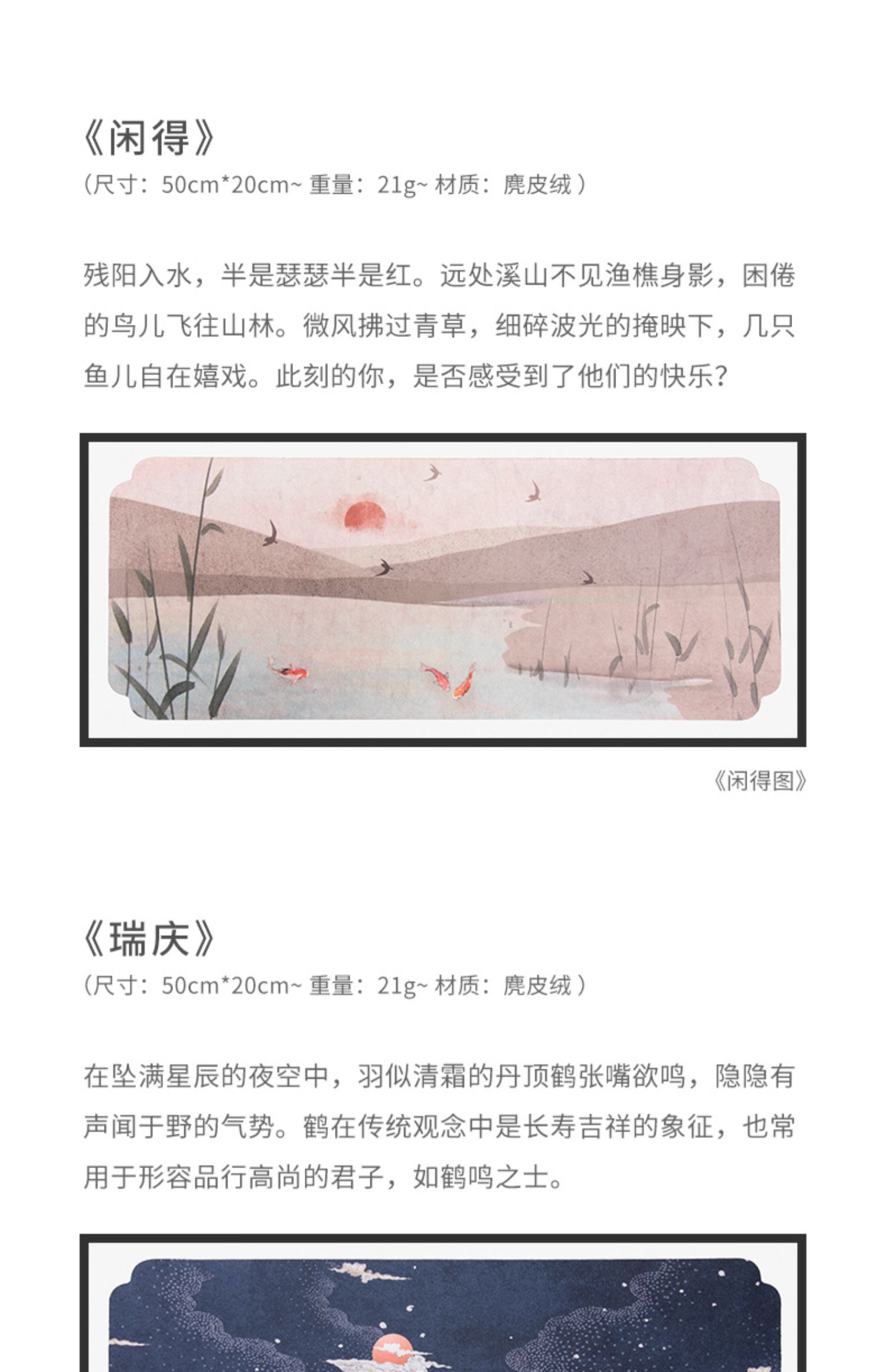 《闲得》
（尺寸：50cm*20cm~ 重量：21g~ 材质：麂皮绒）

残阳入水，半是瑟瑟半是红。远处溪山不见渔樵身影，困倦的鸟儿飞往山林。微风拂过青草，细碎波光的掩映下，几只鱼儿自在嬉戏。此刻的你，是否感受到了他们的快乐？

《闲得图》

《瑞庆》
（尺寸：50cm*20cm~ 重量：21g~ 材质：麂皮绒）

在坠满星辰的夜空中，羽似清霜的丹顶鹤张嘴欲鸣，隐隐有声闻于野的气势。鹤在传统观念中是长寿吉祥的象征，也常用于形容品行高尚的君子，如鹤鸣之士。